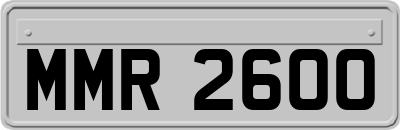 MMR 2600